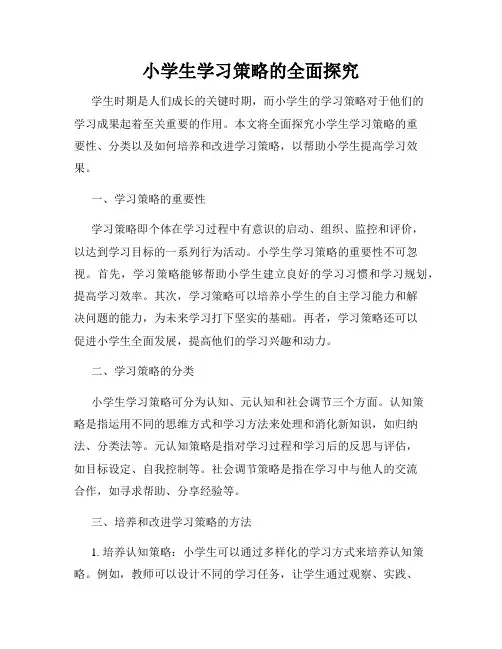 小学生学习策略的全面探究

学生时期是人们成长的关键时期，而小学生的学习策略对于他们的学习成果起着至关重要的作用。本文将全面探究小学生学习策略的重要性、分类以及如何培养和改进学习策略，以帮助小学生提高学习效果。

一、学习策略的重要性

学习策略即个体在学习过程中有意识的启动、组织、监控和评价，以达到学习目标的一系列行为活动。小学生学习策略的重要性不可忽视。首先，学习策略能够帮助小学生建立良好的学习习惯和学习规划，提高学习效率。其次，学习策略可以培养小学生的自主学习能力和解决问题的能力，为未来学习打下坚实的基础。再者，学习策略还可以促进小学生全面发展，提高他们的学习兴趣和动力。

二、学习策略的分类

小学生学习策略可分为认知、元认知和社会调节三个方面。认知策略是指运用不同的思维方式和学习方法来处理和消化新知识，如归纳法、分类法等。元认知策略是指对学习过程和学习后的反思与评估，如目标设定、自我控制等。社会调节策略是指在学习中与他人的交流合作，如寻求帮助、分享经验等。

三、培养和改进学习策略的方法

1. 培养认知策略：小学生可以通过多样化的学习方式来培养认知策略。例如，教师可以设计不同的学习任务，让学生通过观察、实践、